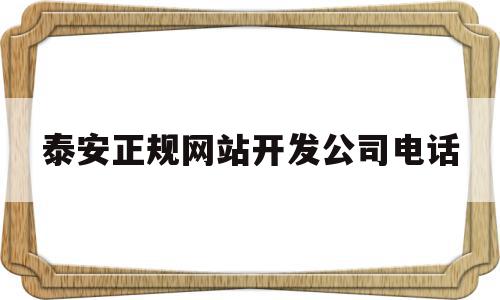 泰安正规网站开发公司电话